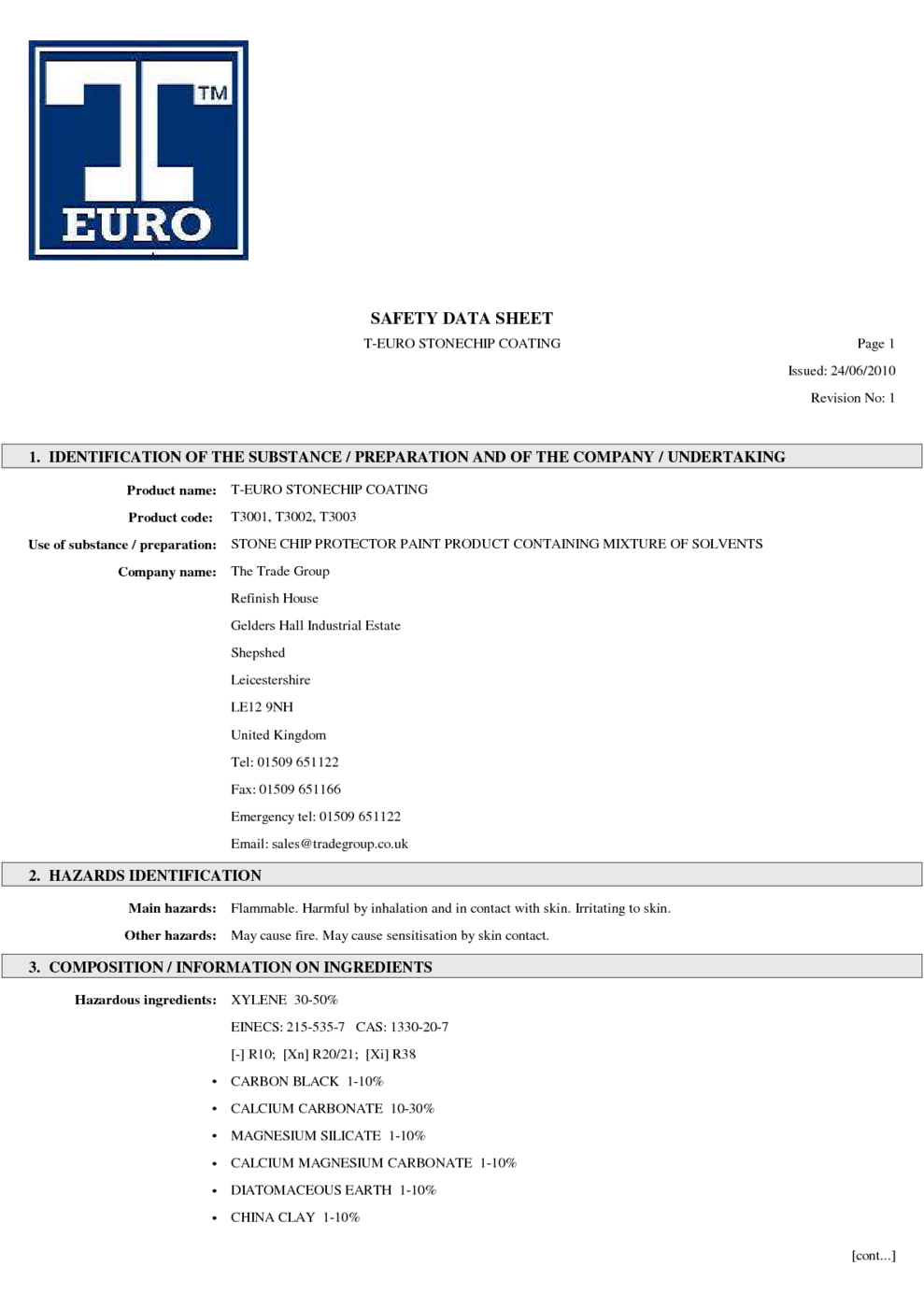 TM
EURO

SAFETY DATA SHEET

T-EURO STONECHIP COATING

Page 1

Issued: 24/06/2010

Revision No: 1

1. IDENTIFICATION OF THE SUBSTANCE / PREPARATION AND OF THE COMPANY / UNDERTAKING

Product name: T-EURO STONECHIP COATING

Product code: T3001, T3002, T3003

Use of substance / preparation: STONE CHIP PROTECTOR PAINT PRODUCT CONTAINING MIXTURE OF SOLVENTS

Company name: The Trade Group

Refinish House

Gelders Hall Industrial Estate

Shepshed

Leicestershire

LE12 9NH

United Kingdom

Tel: 01509 651122

Fax: 01509 651166

Emergency tel: 01509 651122

Email: sales@tradegroup.co.uk

2. HAZARDS IDENTIFICATION

Main hazards: Flammable. Harmful by inhalation and in contact with skin. Irritating to skin.

Other hazards: May cause fire. May cause sensitisation by skin contact.

3. COMPOSITION / INFORMATION ON INGREDIENTS

Hazardous ingredients: XYLENE 30-50%

EINECS: 215-535-7 CAS: 1330-20-7

[-] R10; [Xn] R20/21; [Xi] R38

• CARBON BLACK 1-10%

• CALCIUM CARBONATE 10-30%

• MAGNESIUM SILICATE 1-10%

• CALCIUM MAGNESIUM CARBONATE 1-10%

• DIATOMACEOUS EARTH 1-10%

• CHINA CLAY 1-10%

[cont...]